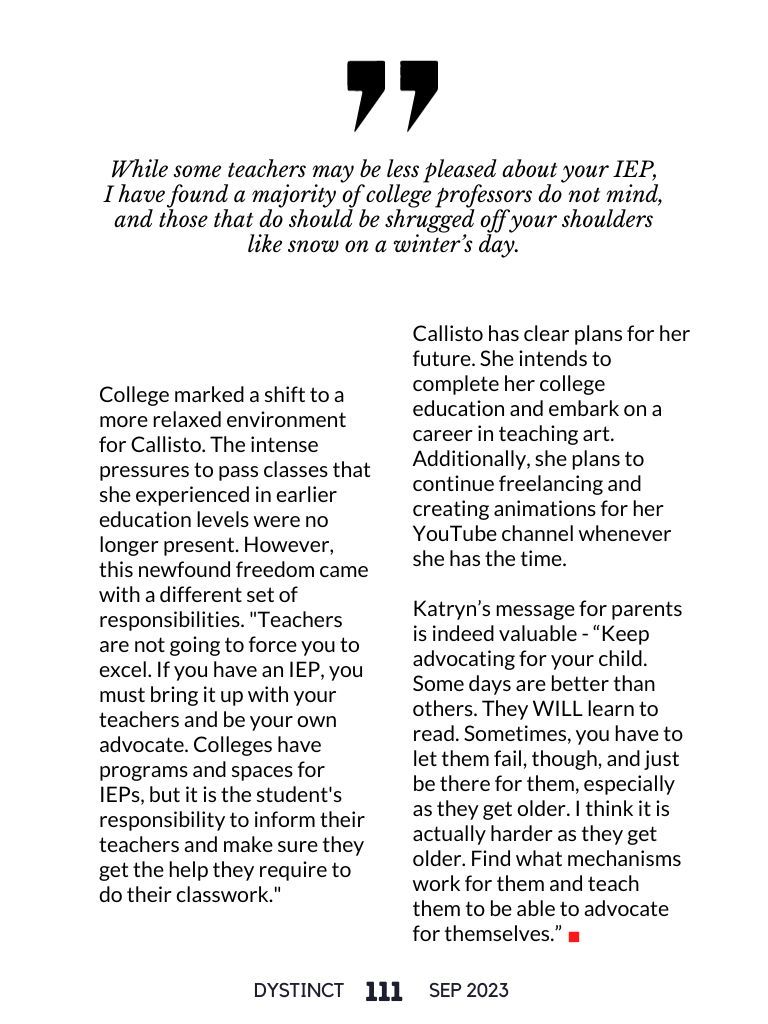 While some teachers may be less pleased about your IEP, I have found a majority of college professors do not mind, and those that do should be shrugged off your shoulders like snow on a winter's day.

College marked a shift to a more relaxed environment for Callisto. The intense pressures to pass classes that she experienced in earlier education levels were no longer present. However, this newfound freedom came with a different set of responsibilities. "Teachers are not going to force you to excel. If you have an IEP, you must bring it up with your teachers and be your own advocate. Colleges have programs and spaces for IEPs, but it is the student's responsibility to inform their teachers and make sure they get the help they require to do their classwork."

Callisto has clear plans for her future. She intends to complete her college education and embark on a career in teaching art. Additionally, she plans to continue freelancing and creating animations for her YouTube channel whenever she has the time.

Katryn's message for parents is indeed valuable - "Keep advocating for your child. Some days are better than others. They WILL learn to read. Sometimes, you have to let them fail, though, and just be there for them, especially as they get older. I think it is actually harder as they get older. Find what mechanisms work for them and teach them to be able to advocate for themselves."

DYSTINCT 111 SEP 2023